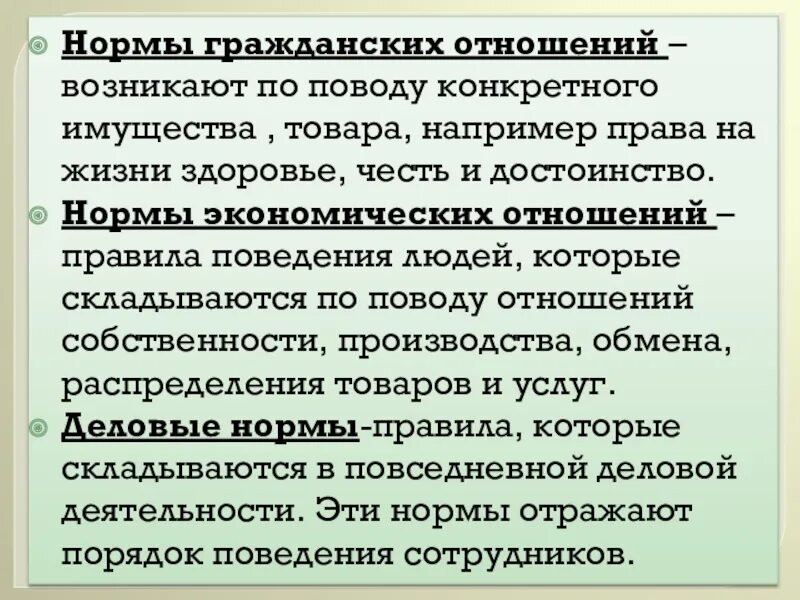 Нормы гражданских отношений – возникают по поводу конкретного имущества , товара, например права на жизни здоровье, честь и достоинство.

Нормы экономических отношений – правила поведения людей, которые складываются по поводу отношений собственности, производства, обмена, распределения товаров и услуг.

Деловые нормы-правила, которые складываются в повседневной деловой деятельности. Эти нормы отражают порядок поведения сотрудников.